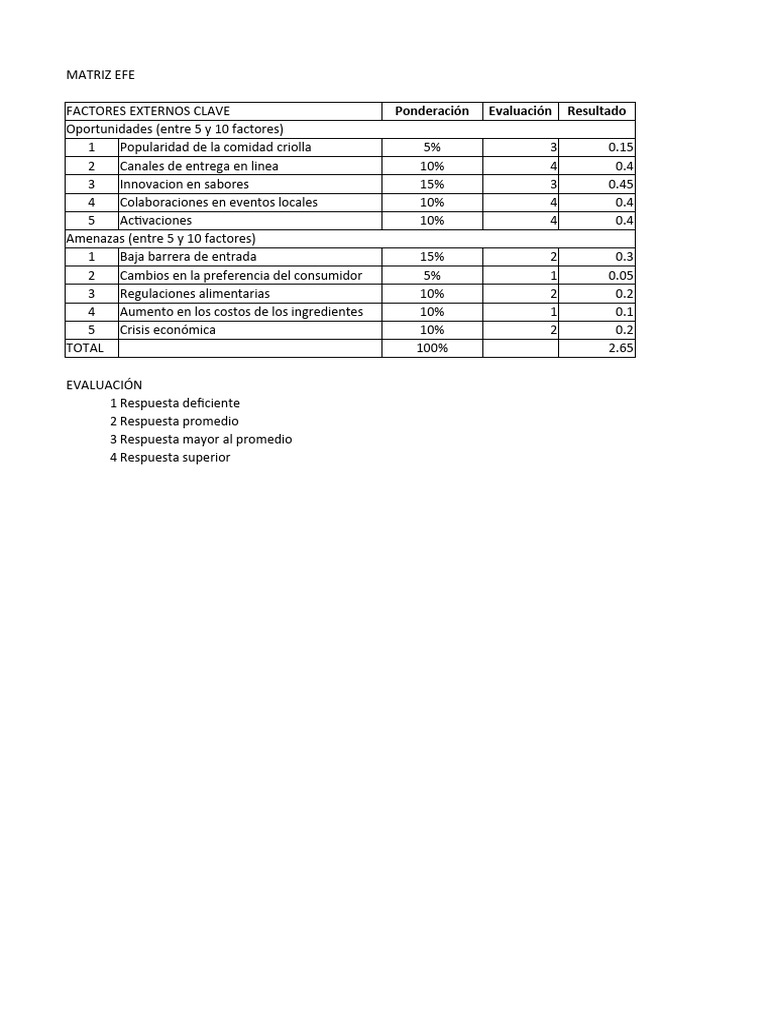 MATRIZ EFE

| FACTORES EXTERNOS CLAVE | | Ponderación | Evaluación | Resultado |
|---|---|---|---|---|
| Oportunidades (entre 5 y 10 factores) | | | | |
| 1 | Popularidad de la comidad criolla | 5% | 3 | 0.15 |
| 2 | Canales de entrega en linea | 10% | 4 | 0.4 |
| 3 | Innovacion en sabores | 15% | 3 | 0.45 |
| 4 | Colaboraciones en eventos locales | 10% | 4 | 0.4 |
| 5 | Activaciones | 10% | 4 | 0.4 |
| Amenazas (entre 5 y 10 factores) | | | | |
| 1 | Baja barrera de entrada | 15% | 2 | 0.3 |
| 2 | Cambios en la preferencia del consumidor | 5% | 1 | 0.05 |
| 3 | Regulaciones alimentarias | 10% | 2 | 0.2 |
| 4 | Aumento en los costos de los ingredientes | 10% | 1 | 0.1 |
| 5 | Crisis económica | 10% | 2 | 0.2 |
| TOTAL | | 100% | | 2.65 |

EVALUACIÓN
1 Respuesta deficiente
2 Respuesta promedio
3 Respuesta mayor al promedio
4 Respuesta superior